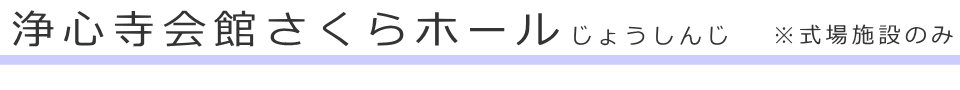 浄心寺会館さくらホール じょうしんじ ※式場施設のみ